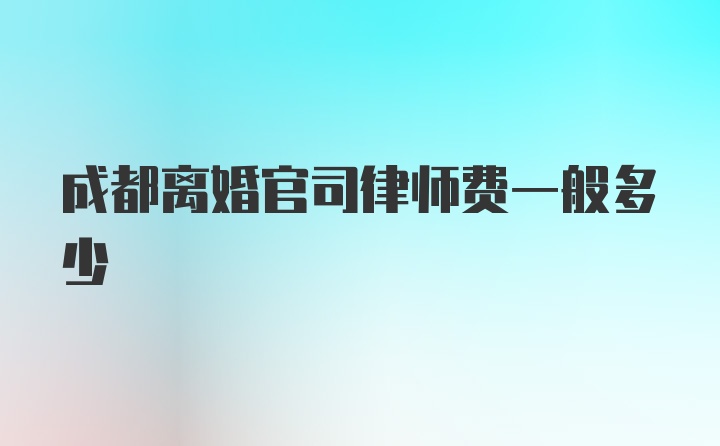 成都离婚官司律师费一般多少